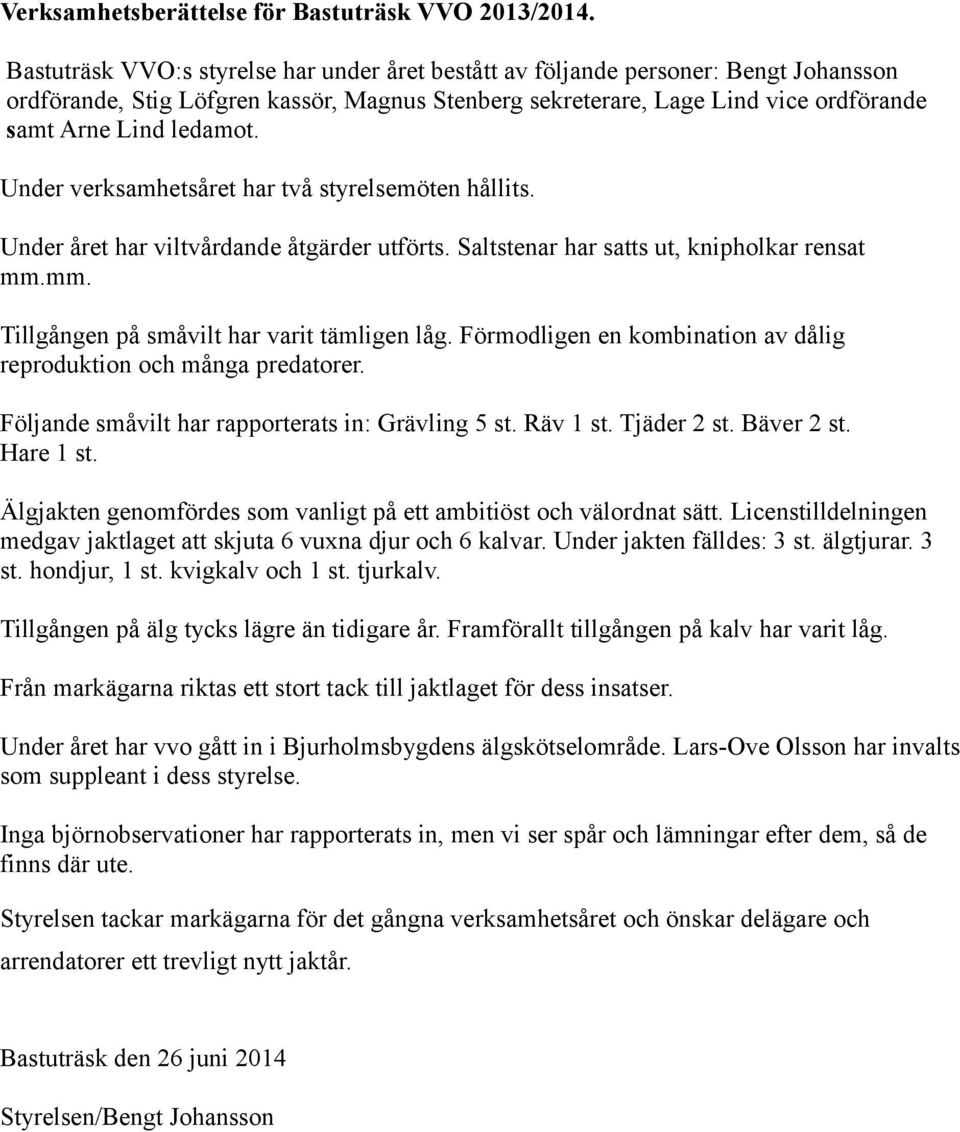 Verksamhetsberättelse för Bastuträsk VVO 2013/2014.

Bastuträsk VVO:s styrelse har under året bestått av följande personer: Bengt Johansson ordförande, Stig Löfgren kassör, Magnus Stenberg sekreterare, Lage Lind vice ordförande samt Arne Lind ledamot.

Under verksamhetsåret har två styrelsemöten hållits.

Under året har viltvårdande åtgärder utförts. Saltstenar har satts ut, knipholkar rensat mm.mm.

Tillgången på småvilt har varit tämligen låg. Förmodligen en kombination av dålig reproduktion och många predatorer.

Följande småvilt har rapporterats in: Grävling 5 st. Räv 1 st. Tjäder 2 st. Bäver 2 st. Hare 1 st.

Älgjakten genomfördes som vanligt på ett ambitiöst och välordnat sätt. Licenstilldelningen medgav jaktlaget att skjuta 6 vuxna djur och 6 kalvar. Under jakten fälldes: 3 st. älgtjurar. 3 st. hondjur, 1 st. kvigkalv och 1 st. tjurkalv.

Tillgången på älg tycks lägre än tidigare år. Framförallt tillgången på kalv har varit låg.

Från markägarna riktas ett stort tack till jaktlaget för dess insatser.

Under året har vvo gått in i Bjurholmsbygdens älgskötselområde. Lars-Ove Olsson har invalts som suppleant i dess styrelse.

Inga björnobservationer har rapporterats in, men vi ser spår och lämningar efter dem, så de finns där ute.

Styrelsen tackar markägarna för det gångna verksamhetsåret och önskar delägare och arrendatorer ett trevligt nytt jaktår.

Bastuträsk den 26 juni 2014

Styrelsen/Bengt Johansson